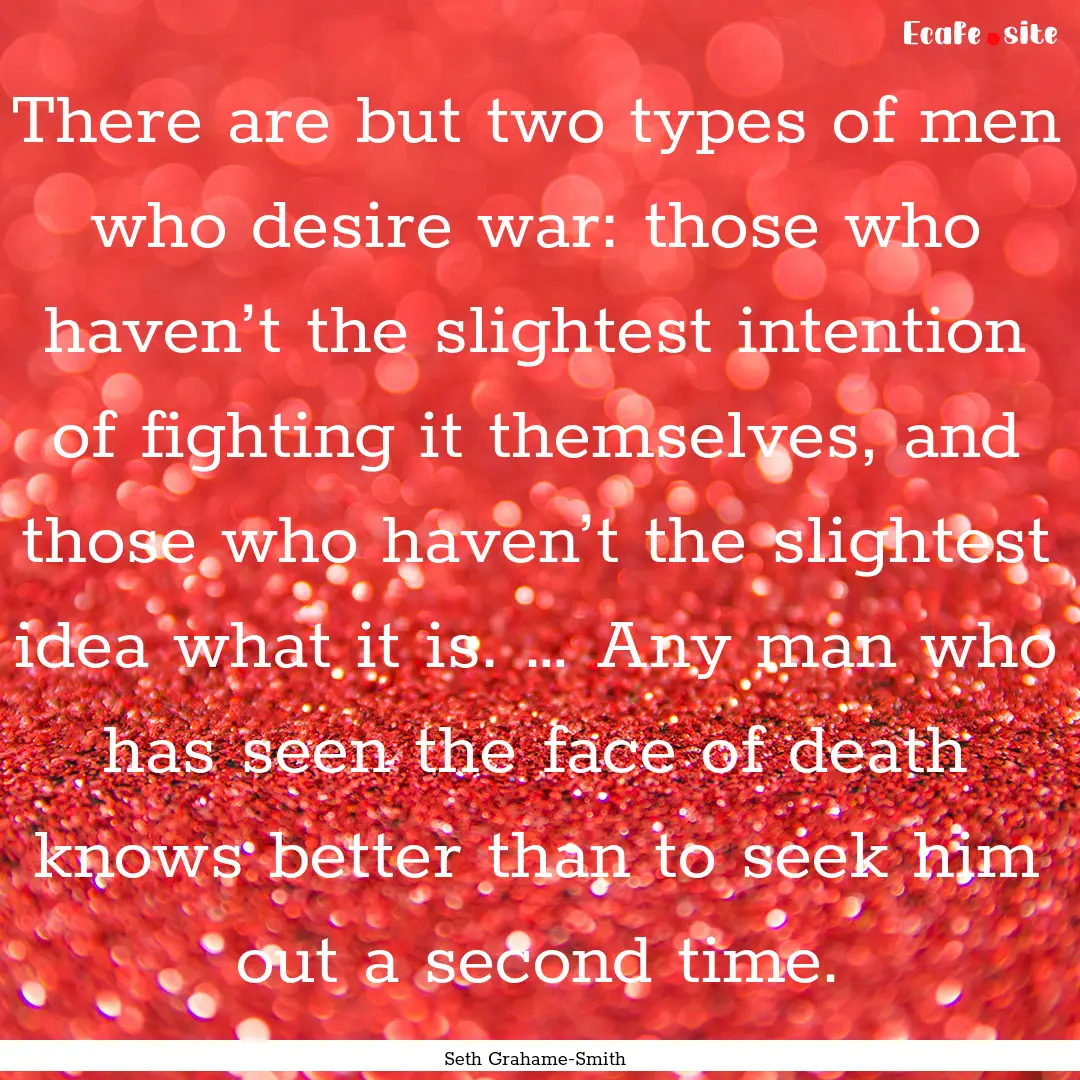 Ecafe.site

There are but two types of men who desire war: those who haven't the slightest intention of fighting it themselves, and those who haven't the slightest idea what it is. ... Any man who has seen the face of death knows better than to seek him out a second time.

Seth Grahame-Smith